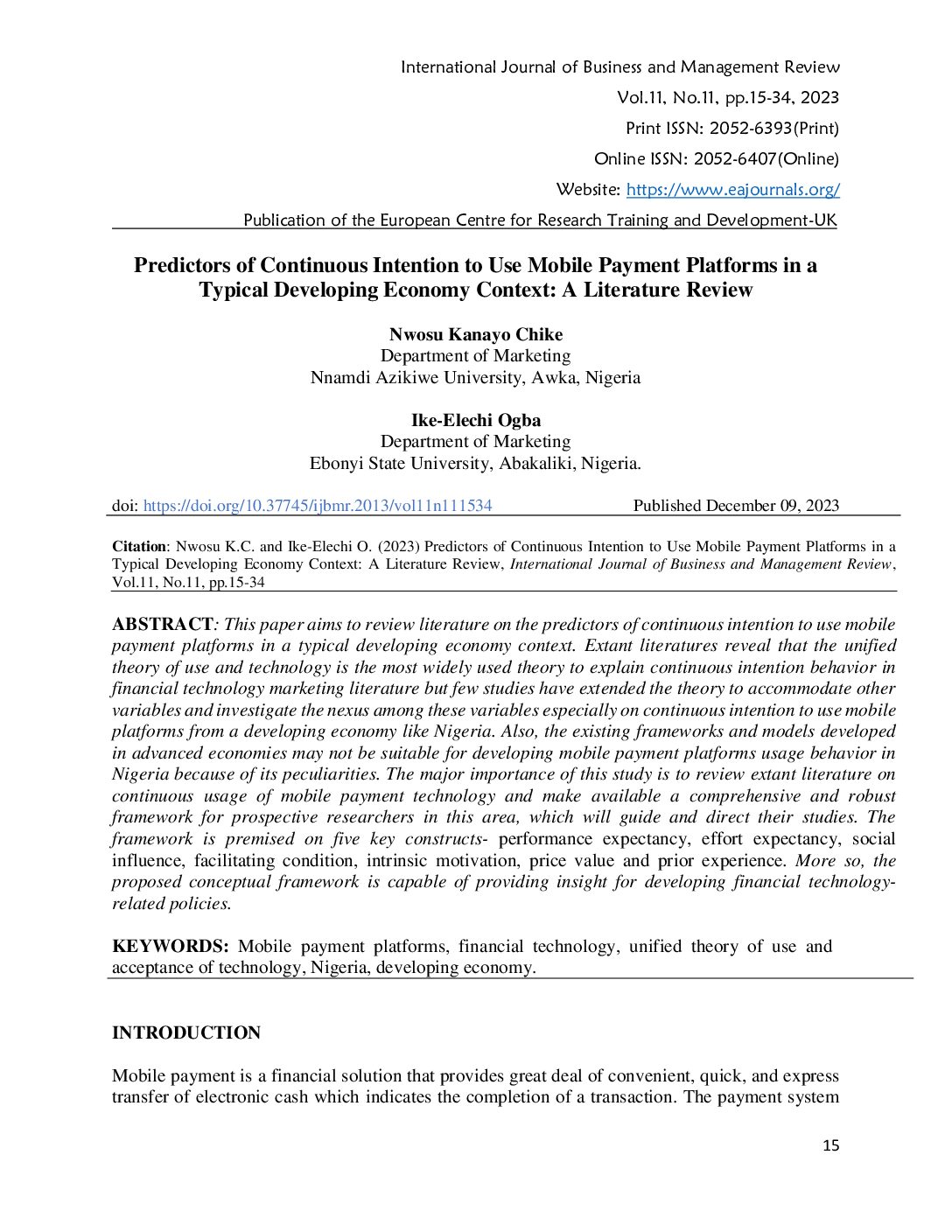 International Journal of Business and Management Review
Vol.11, No.11, pp.15-34, 2023
Print ISSN: 2052-6393(Print)
Online ISSN: 2052-6407(Online)
Website: https://www.eajournals.org/
Publication of the European Centre for Research Training and Development-UK

Predictors of Continuous Intention to Use Mobile Payment Platforms in a Typical Developing Economy Context: A Literature Review

Nwosu Kanayo Chike
Department of Marketing
Nnamdi Azikiwe University, Awka, Nigeria

Ike-Elechi Ogba
Department of Marketing
Ebonyi State University, Abakaliki, Nigeria.

doi: https://doi.org/10.37745/ijbmr.2013/vol11n111534 Published December 09, 2023

Citation: Nwosu K.C. and Ike-Elechi O. (2023) Predictors of Continuous Intention to Use Mobile Payment Platforms in a Typical Developing Economy Context: A Literature Review, International Journal of Business and Management Review, Vol.11, No.11, pp.15-34

ABSTRACT: This paper aims to review literature on the predictors of continuous intention to use mobile payment platforms in a typical developing economy context. Extant literatures reveal that the unified theory of use and technology is the most widely used theory to explain continuous intention behavior in financial technology marketing literature but few studies have extended the theory to accommodate other variables and investigate the nexus among these variables especially on continuous intention to use mobile platforms from a developing economy like Nigeria. Also, the existing frameworks and models developed in advanced economies may not be suitable for developing mobile payment platforms usage behavior in Nigeria because of its peculiarities. The major importance of this study is to review extant literature on continuous usage of mobile payment technology and make available a comprehensive and robust framework for prospective researchers in this area, which will guide and direct their studies. The framework is premised on five key constructs- performance expectancy, effort expectancy, social influence, facilitating condition, intrinsic motivation, price value and prior experience. More so, the proposed conceptual framework is capable of providing insight for developing financial technology-related policies.

KEYWORDS: Mobile payment platforms, financial technology, unified theory of use and acceptance of technology, Nigeria, developing economy.

INTRODUCTION

Mobile payment is a financial solution that provides great deal of convenient, quick, and express transfer of electronic cash which indicates the completion of a transaction. The payment system

15